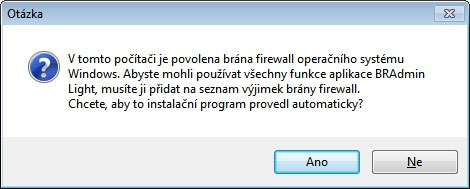 Otázka

V tomto počítači je povolena brána firewall operačního systému Windows. Abyste mohli používat všechny funkce aplikace BRAdmin Light, musíte ji přidat na seznam výjimek brány firewall. Chcete, aby to instalační program provedl automaticky?

Ano

Ne